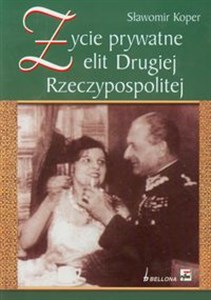 Sławomir Koper

Życie prywatne elit Drugiej Rzeczypospolitej

BELLONA